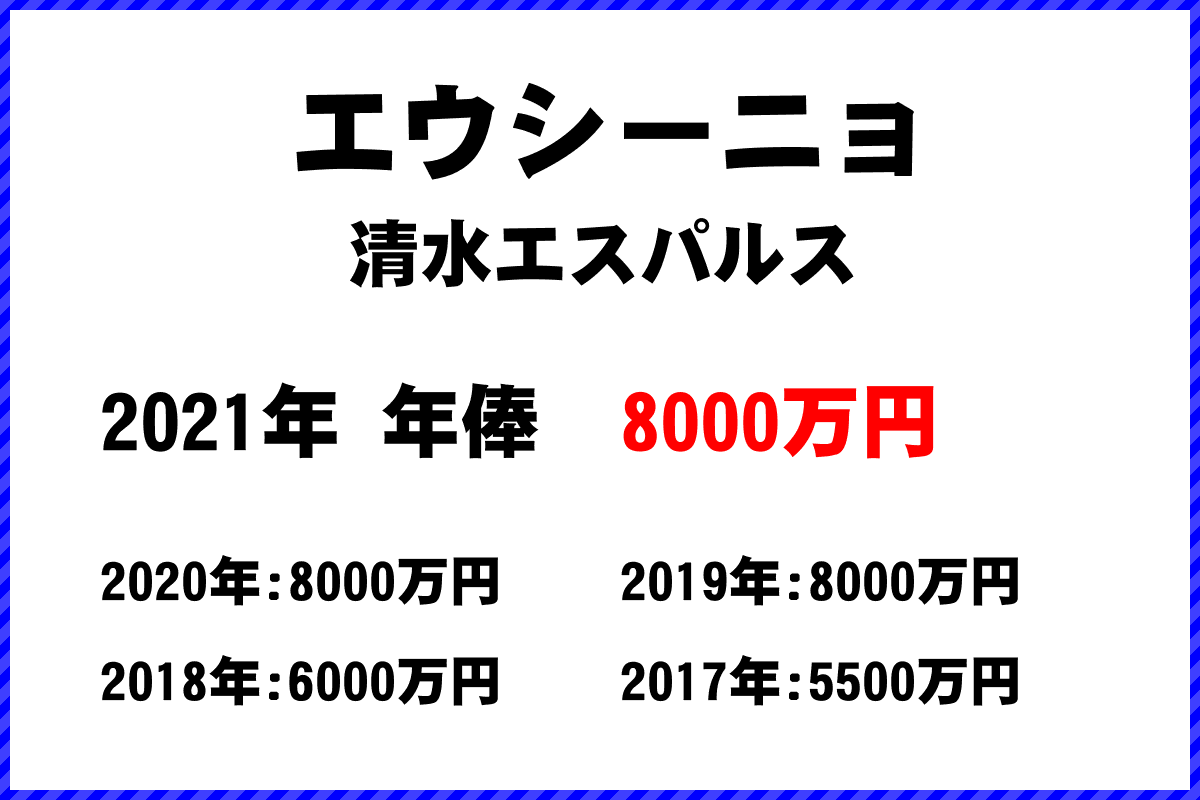 エウシーニョ
清水エスパルス

2021年 年俸 8000万円

2020年:8000万円
2019年:8000万円
2018年:6000万円
2017年:5500万円